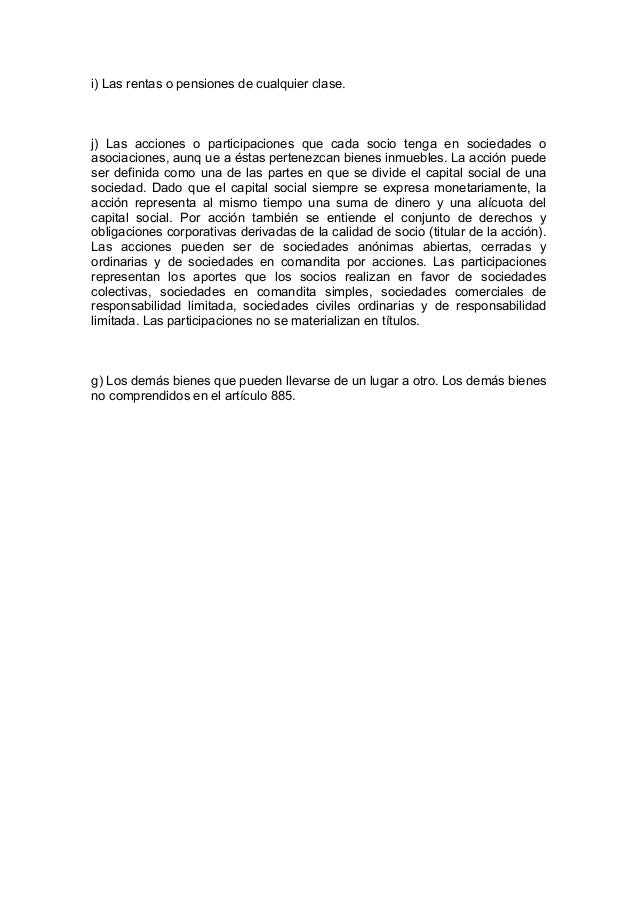 i) Las rentas o pensiones de cualquier clase.

j) Las acciones o participaciones que cada socio tenga en sociedades o asociaciones, aunq ue a éstas pertenezcan bienes inmuebles. La acción puede ser definida como una de las partes en que se divide el capital social de una sociedad. Dado que el capital social siempre se expresa monetariamente, la acción representa al mismo tiempo una suma de dinero y una alícuota del capital social. Por acción también se entiende el conjunto de derechos y obligaciones corporativas derivadas de la calidad de socio (titular de la acción). Las acciones pueden ser de sociedades anónimas abiertas, cerradas y ordinarias y de sociedades en comandita por acciones. Las participaciones representan los aportes que los socios realizan en favor de sociedades colectivas, sociedades en comandita simples, sociedades comerciales de responsabilidad limitada, sociedades civiles ordinarias y de responsabilidad limitada. Las participaciones no se materializan en títulos.

g) Los demás bienes que pueden llevarse de un lugar a otro. Los demás bienes no comprendidos en el artículo 885.